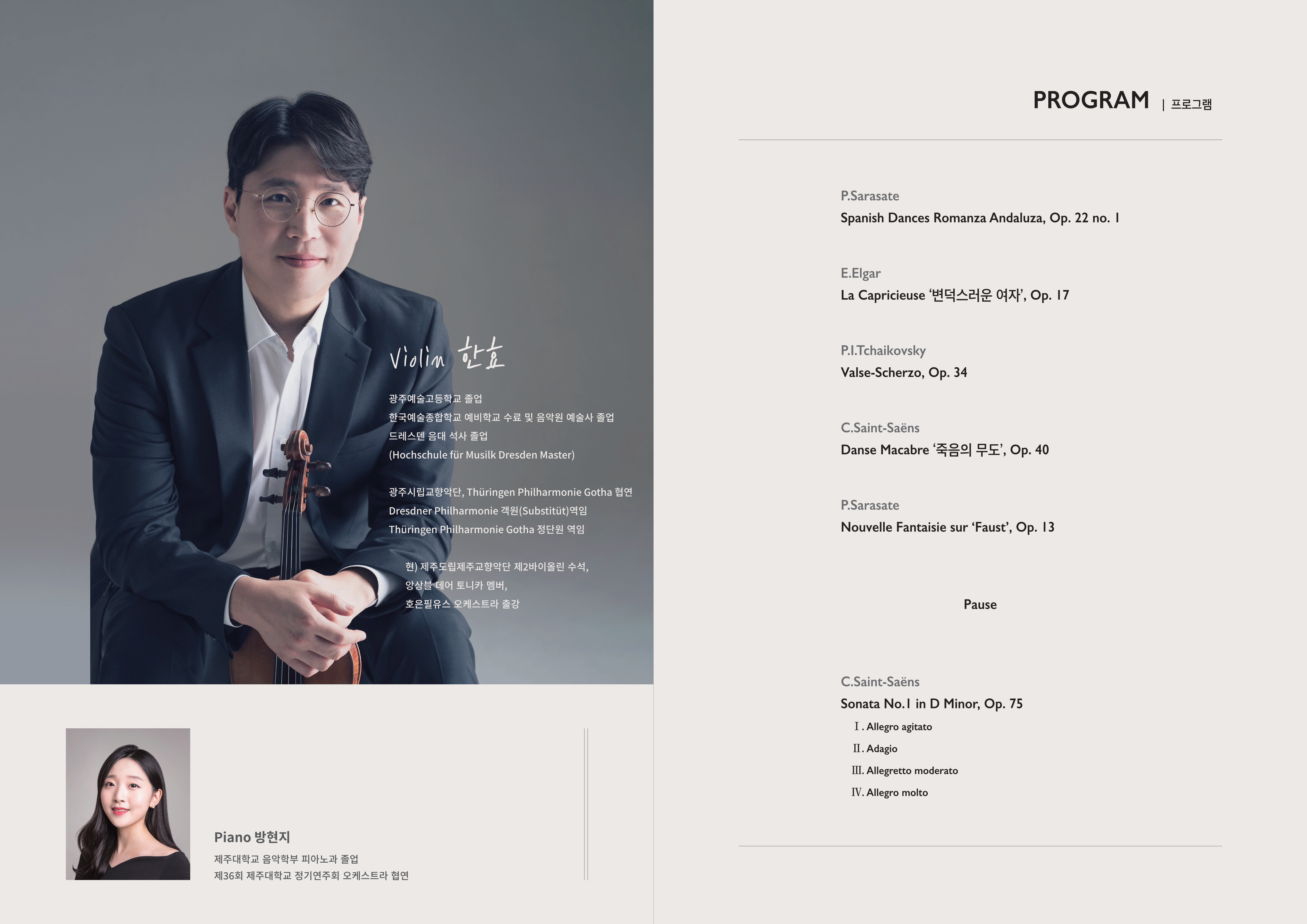 Violin 한효

광주예술고등학교 졸업
한국예술종합학교 예비학교 수료 및 음악원 예술사 졸업
드레스덴 음대 석사 졸업
(Hochschule für Musilk Dresden Master)

광주시립교향악단, Thüringen Philharmonie Gotha 협연
Dresdner Philharmonie 객원(Substitüt)역임
Thüringen Philharmonie Gotha 정단원 역임

현) 제주도립제주교향악단 제2바이올린 수석,
앙상블 데어 토니카 멤버,
호은필유스 오케스트라 출강

Piano 방현지
제주대학교 음악학부 피아노과 졸업
제36회 제주대학교 정기연주회 오케스트라 협연

PROGRAM | 프로그램

P.Sarasate
Spanish Dances Romanza Andaluza, Op. 22 no. 1

E.Elgar
La Capricieuse '변덕스러운 여자', Op. 17

P.I.Tchaikovsky
Valse-Scherzo, Op. 34

C.Saint-Saëns
Danse Macabre '죽음의 무도', Op. 40

P.Sarasate
Nouvelle Fantaisie sur 'Faust', Op. 13

Pause

C.Saint-Saëns
Sonata No.1 in D Minor, Op. 75
I. Allegro agitato
II. Adagio
III. Allegretto moderato
IV. Allegro molto